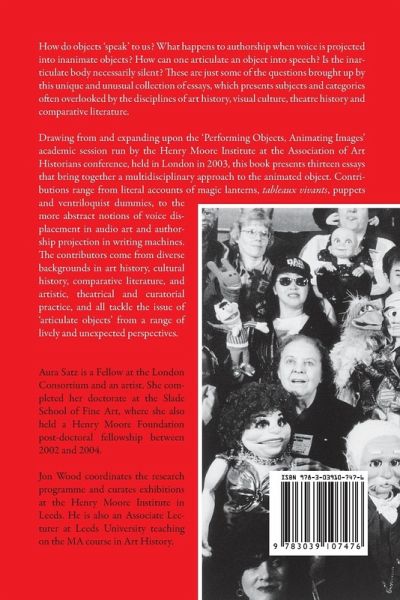 How do objects 'speak' to us? What happens to authorship when voice is projected into inanimate objects? How can one articulate an object into speech? Is the inarticulate body necessarily silent? These are just some of the questions brought up by this unique and unusual collection of essays, which presents subjects and categories often overlooked by the disciplines of art history, visual culture, theatre history and comparative literature.

Drawing from and expanding upon the 'Performing Objects, Animating Images' academic session run by the Henry Moore Institute at the Association of Art Historians conference, held in London in 2003, this book presents thirteen essays that bring together a multidisciplinary approach to the animated object. Contributions range from literal accounts of magic lanterns, tableaux vivants, puppets and ventriloquist dummies, to the more abstract notions of voice displacement in audio art and authorship projection in writing machines. The contributors come from diverse backgrounds in art history, cultural history, comparative literature, and artistic, theatrical and curatorial practice, and all tackle the issue of 'articulate objects' from a range of lively and unexpected perspectives.

Aura Satz is a Fellow at the London Consortium and an artist. She completed her doctorate at the Slade School of Fine Art, where she also held a Henry Moore Foundation post-doctoral fellowship between 2002 and 2004.

Jon Wood coordinates the research programme and curates exhibitions at the Henry Moore Institute in Leeds. He is also an Associate Lecturer at Leeds University teaching on the MA course in Art History.

ISBN 978-3-03910-747-6

9 783039 107476